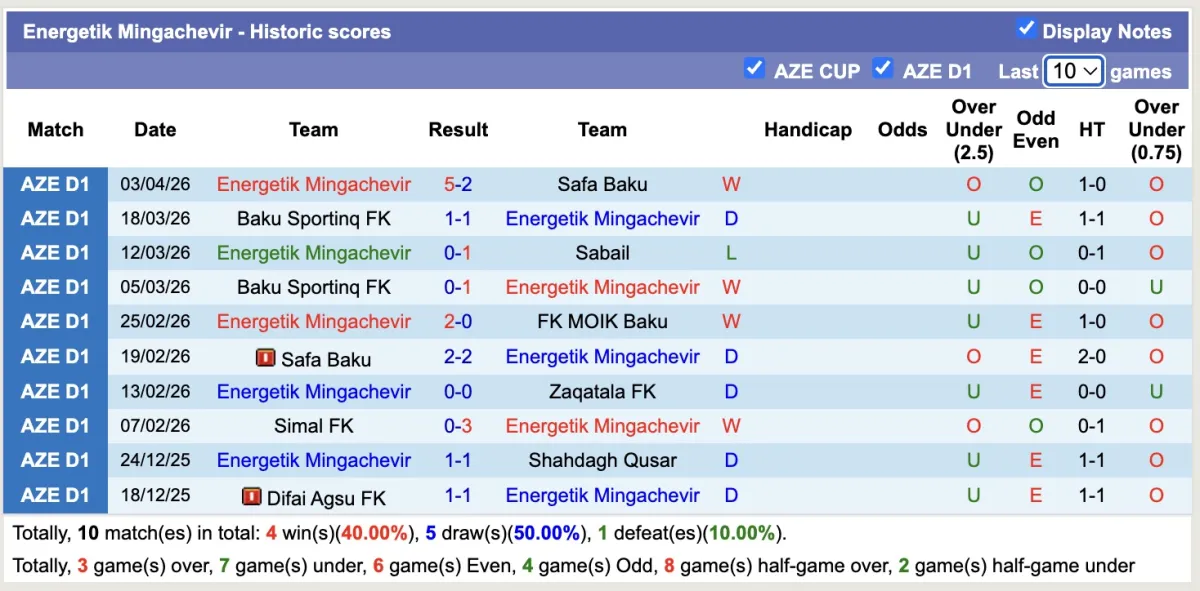 Energetik Mingachevir - Historic scores

Display Notes

AZE CUP AZE D1 Last 10 games

| Match | Date | Team | Result | Team | | Handicap | Odds | Over Under (2.5) | Odd Even | HT | Over Under (0.75) |
|---|---|---|---|---|---|---|---|---|---|---|---|
| AZE D1 | 03/04/26 | Energetik Mingachevir | 5-2 | Safa Baku | W | | | O | O | 1-0 | O |
| AZE D1 | 18/03/26 | Baku Sportinq FK | 1-1 | Energetik Mingachevir | D | | | U | E | 1-1 | O |
| AZE D1 | 12/03/26 | Energetik Mingachevir | 0-1 | Sabail | L | | | U | O | 0-1 | O |
| AZE D1 | 05/03/26 | Baku Sportinq FK | 0-1 | Energetik Mingachevir | W | | | U | O | 0-0 | U |
| AZE D1 | 25/02/26 | Energetik Mingachevir | 2-0 | FK MOIK Baku | W | | | U | E | 1-0 | O |
| AZE D1 | 19/02/26 | Safa Baku | 2-2 | Energetik Mingachevir | D | | | O | E | 2-0 | O |
| AZE D1 | 13/02/26 | Energetik Mingachevir | 0-0 | Zaqatala FK | D | | | U | E | 0-0 | U |
| AZE D1 | 07/02/26 | Simal FK | 0-3 | Energetik Mingachevir | W | | | O | O | 0-1 | O |
| AZE D1 | 24/12/25 | Energetik Mingachevir | 1-1 | Shahdagh Qusar | D | | | U | E | 1-1 | O |
| AZE D1 | 18/12/25 | Difai Agsu FK | 1-1 | Energetik Mingachevir | D | | | U | E | 1-1 | O |

Totally, 10 match(es) in total: 4 win(s)(40.00%), 5 draw(s)(50.00%), 1 defeat(es)(10.00%).

Totally, 3 game(s) over, 7 game(s) under, 6 game(s) Even, 4 game(s) Odd, 8 game(s) half-game over, 2 game(s) half-game under